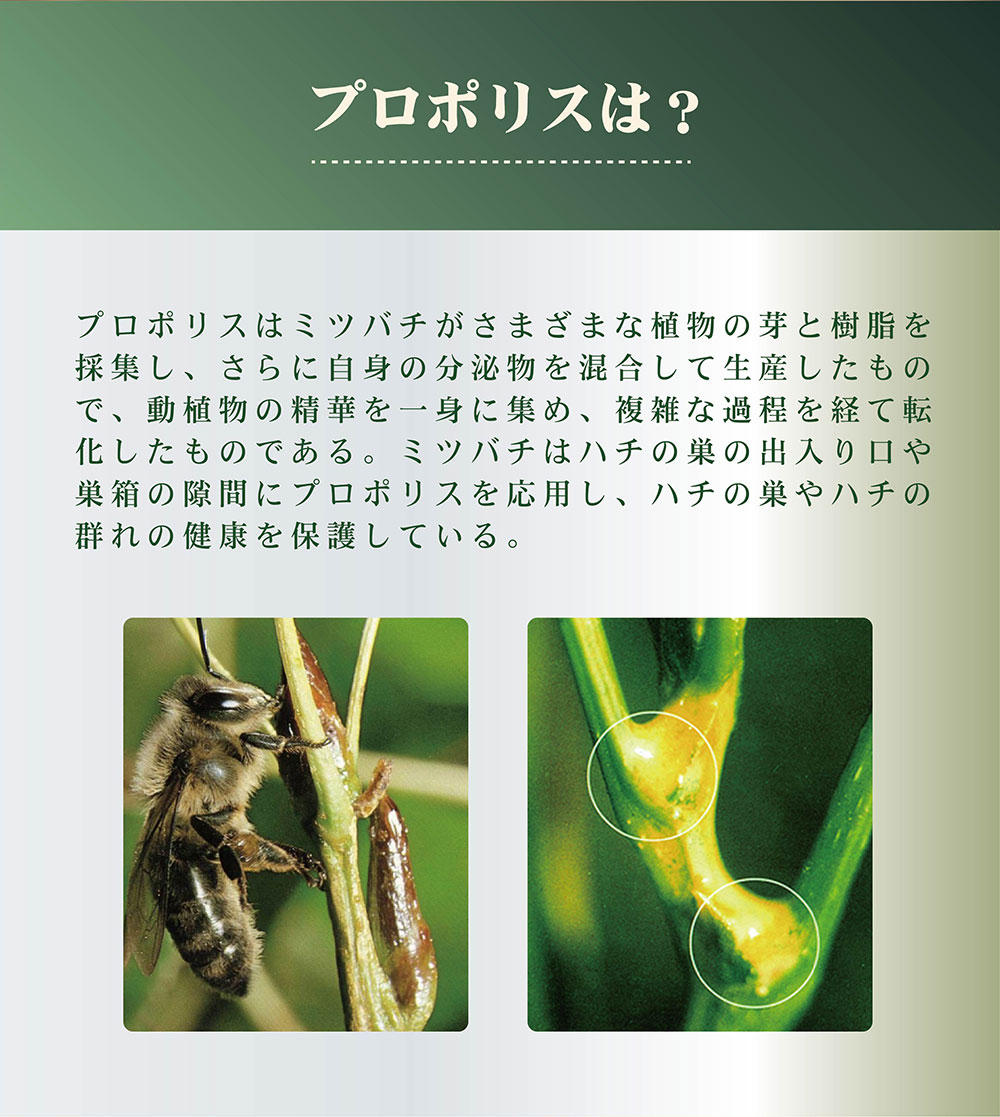 プロポリスは？

プロポリスはミツバチがさまざまな植物の芽と樹脂を採集し、さらに自身の分泌物を混合して生産したもので、動植物の精華を一身に集め、複雑な過程を経て転化したものである。ミツバチはハチの巣の出入り口や巣箱の隙間にプロポリスを応用し、ハチの巣やハチの群れの健康を保護している。